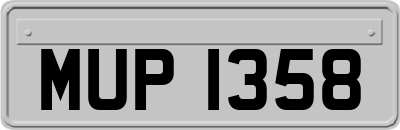 MUP 1358